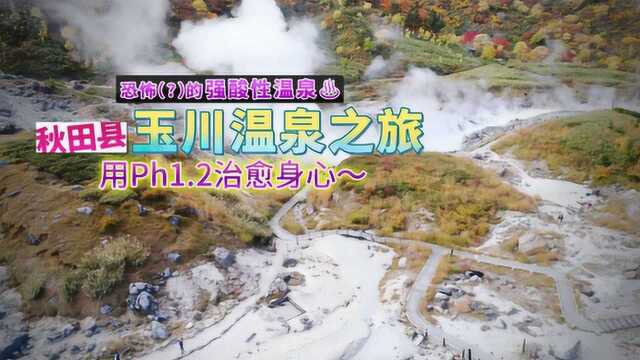 恐怖(?)的强酸性温泉♨

秋田县 玉川温泉之旅

用Ph1.2治愈身心～